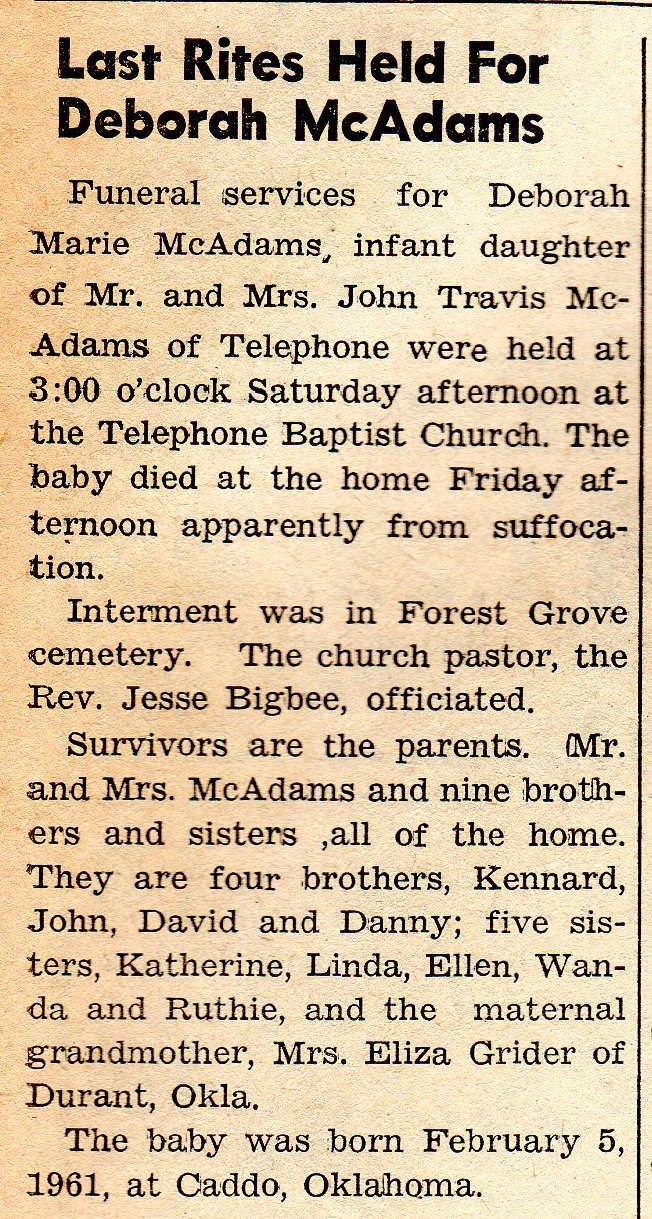 Last Rites Held For Deborah McAdams

Funeral services for Deborah Marie McAdams, infant daughter of Mr. and Mrs. John Travis McAdams of Telephone were held at 3:00 o'clock Saturday afternoon at the Telephone Baptist Church. The baby died at the home Friday afternoon apparently from suffocation.

Interment was in Forest Grove cemetery. The church pastor, the Rev. Jesse Bigbee, officiated.

Survivors are the parents. Mr. and Mrs. McAdams and nine brothers and sisters ,all of the home. They are four brothers, Kennard, John, David and Danny; five sisters, Katherine, Linda, Ellen, Wanda and Ruthie, and the maternal grandmother, Mrs. Eliza Grider of Durant, Okla.

The baby was born February 5, 1961, at Caddo, Oklahoma.